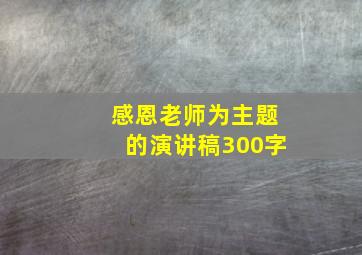 感恩老师为主题的演讲稿300字